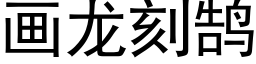 画龙刻鹄